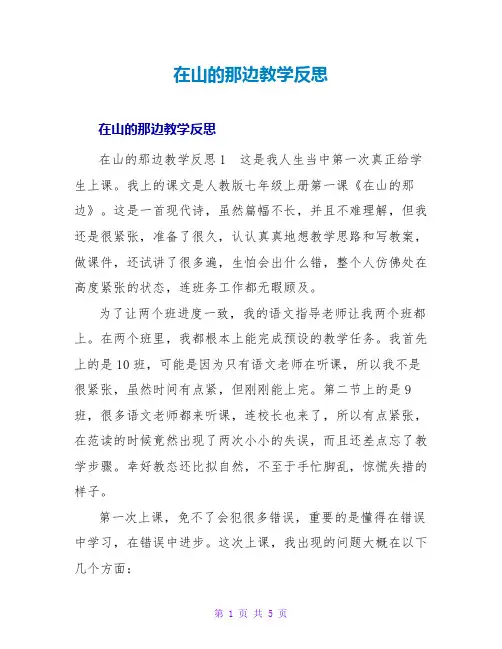 在山的那边教学反思

在山的那边教学反思

在山的那边教学反思1　这是我人生当中第一次真正给学生上课。我上的课文是人教版七年级上册第一课《在山的那边》。这是一首现代诗，虽然篇幅不长，并且不难理解，但我还是很紧张，准备了很久，认认真真地想教学思路和写教案，做课件，还试讲了很多遍，生怕会出什么错，整个人仿佛处在高度紧张的状态，连班务工作都无暇顾及。

为了让两个班进度一致，我的语文指导老师让我两个班都上。在两个班里，我都根本上能完成预设的教学任务。我首先上的是10班，可能是因为只有语文老师在听课，所以我不是很紧张，虽然时间有点紧，但刚刚能上完。第二节上的是9班，很多语文老师都来听课，连校长也来了，所以有点紧张，在范读的时候竟然出现了两次小小的失误，而且还差点忘了教学步骤。幸好教态还比拟自然，不至于手忙脚乱，惊慌失措的样子。

第一次上课，免不了会犯很多错误，重要的是懂得在错误中学习，在错误中进步。这次上课，我出现的问题大概在以下几个方面：

第 1 页 共 5 页